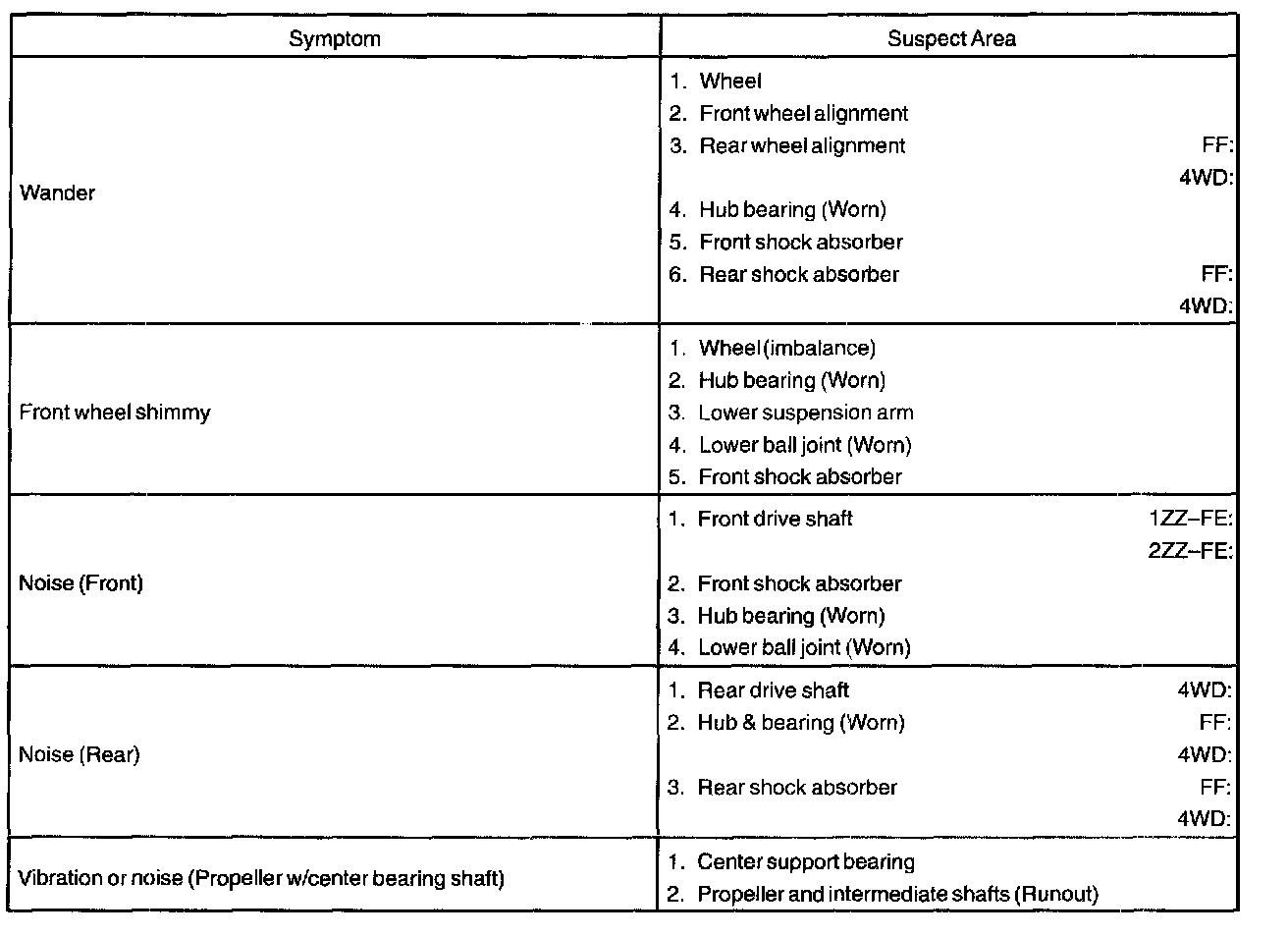 | Symptom | Suspect Area |
|---|---|
| Wander | 1. Wheel<br>2. Front wheel alignment<br>3. Rear wheel alignment FF:<br>4WD:<br>4. Hub bearing (Worn)<br>5. Front shock absorber<br>6. Rear shock absorber FF:<br>4WD: |
| Front wheel shimmy | 1. Wheel (imbalance)<br>2. Hub bearing (Worn)<br>3. Lower suspension arm<br>4. Lower ball joint (Worn)<br>5. Front shock absorber |
| Noise (Front) | 1. Front drive shaft 1ZZ–FE:<br>2ZZ–FE:<br>2. Front shock absorber<br>3. Hub bearing (Worn)<br>4. Lower ball joint (Worn) |
| Noise (Rear) | 1. Rear drive shaft 4WD:<br>2. Hub & bearing (Worn) FF:<br>4WD:<br>3. Rear shock absorber FF:<br>4WD: |
| Vibration or noise (Propeller w/center bearing shaft) | 1. Center support bearing<br>2. Propeller and intermediate shafts (Runout) |